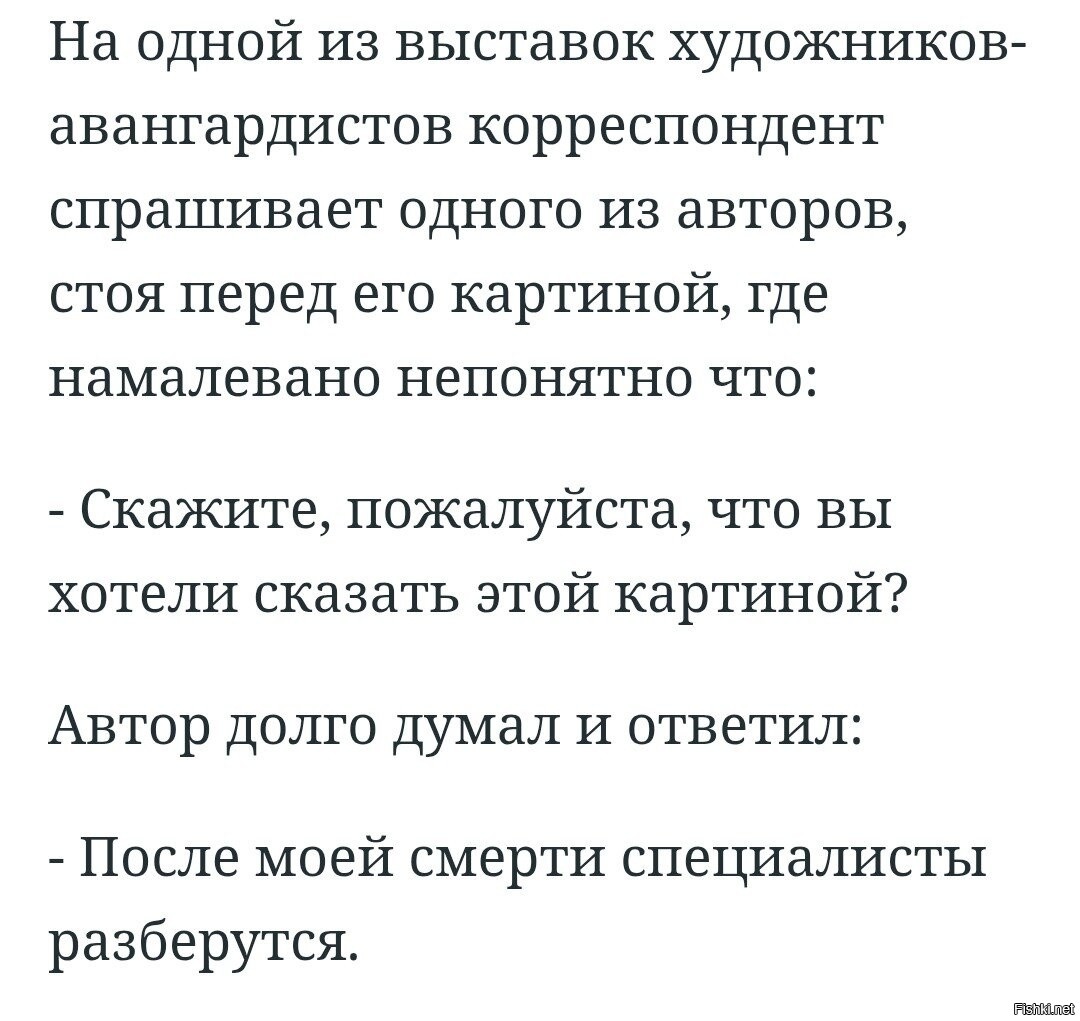 На одной из выставок художников-авангардистов корреспондент спрашивает одного из авторов, стоя перед его картиной, где намалевано непонятно что:

- Скажите, пожалуйста, что вы хотели сказать этой картиной?

Автор долго думал и ответил:

- После моей смерти специалисты разберутся.

Fishki.net